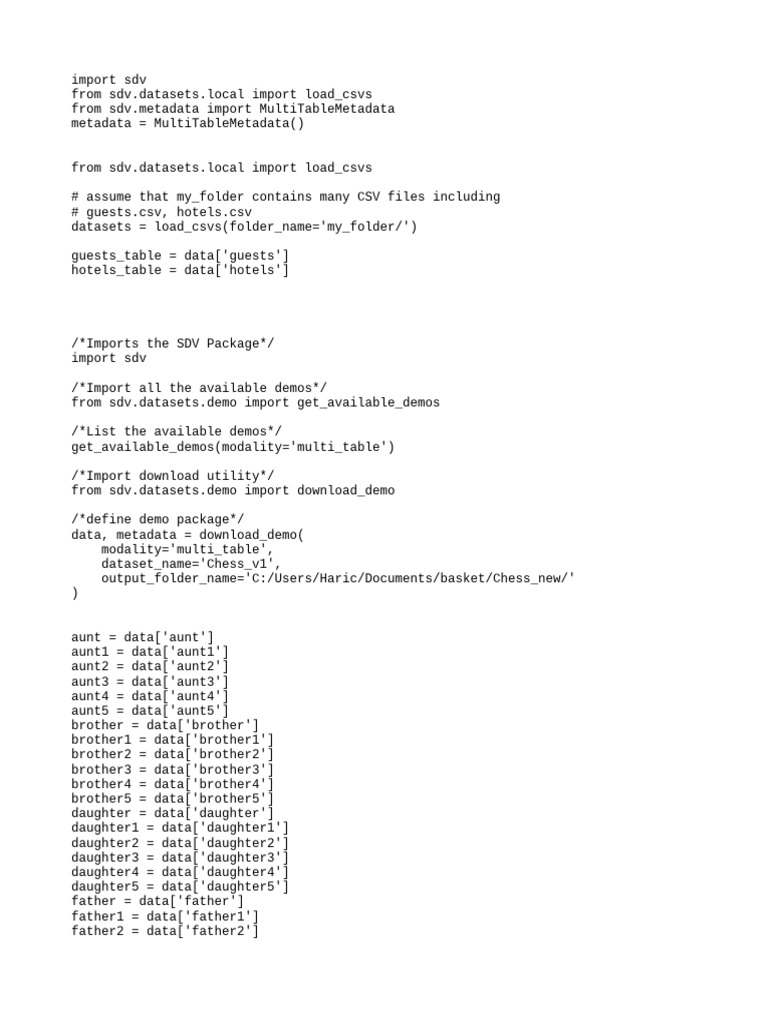 import sdv
from sdv.datasets.local import load_csvs
from sdv.metadata import MultiTableMetadata
metadata = MultiTableMetadata()

from sdv.datasets.local import load_csvs

# assume that my_folder contains many CSV files including
# guests.csv, hotels.csv
datasets = load_csvs(folder_name='my_folder/')

guests_table = data['guests']
hotels_table = data['hotels']

/*Imports the SDV Package*/
import sdv

/*Import all the available demos*/
from sdv.datasets.demo import get_available_demos

/*List the available demos*/
get_available_demos(modality='multi_table')

/*Import download utility*/
from sdv.datasets.demo import download_demo

/*define demo package*/
data, metadata = download_demo(
    modality='multi_table',
    dataset_name='Chess_v1',
    output_folder_name='C:/Users/Haric/Documents/basket/Chess_new/'
)

aunt = data['aunt']
aunt1 = data['aunt1']
aunt2 = data['aunt2']
aunt3 = data['aunt3']
aunt4 = data['aunt4']
aunt5 = data['aunt5']
brother = data['brother']
brother1 = data['brother1']
brother2 = data['brother2']
brother3 = data['brother3']
brother4 = data['brother4']
brother5 = data['brother5']
daughter = data['daughter']
daughter1 = data['daughter1']
daughter2 = data['daughter2']
daughter3 = data['daughter3']
daughter4 = data['daughter4']
daughter5 = data['daughter5']
father = data['father']
father1 = data['father1']
father2 = data['father2']